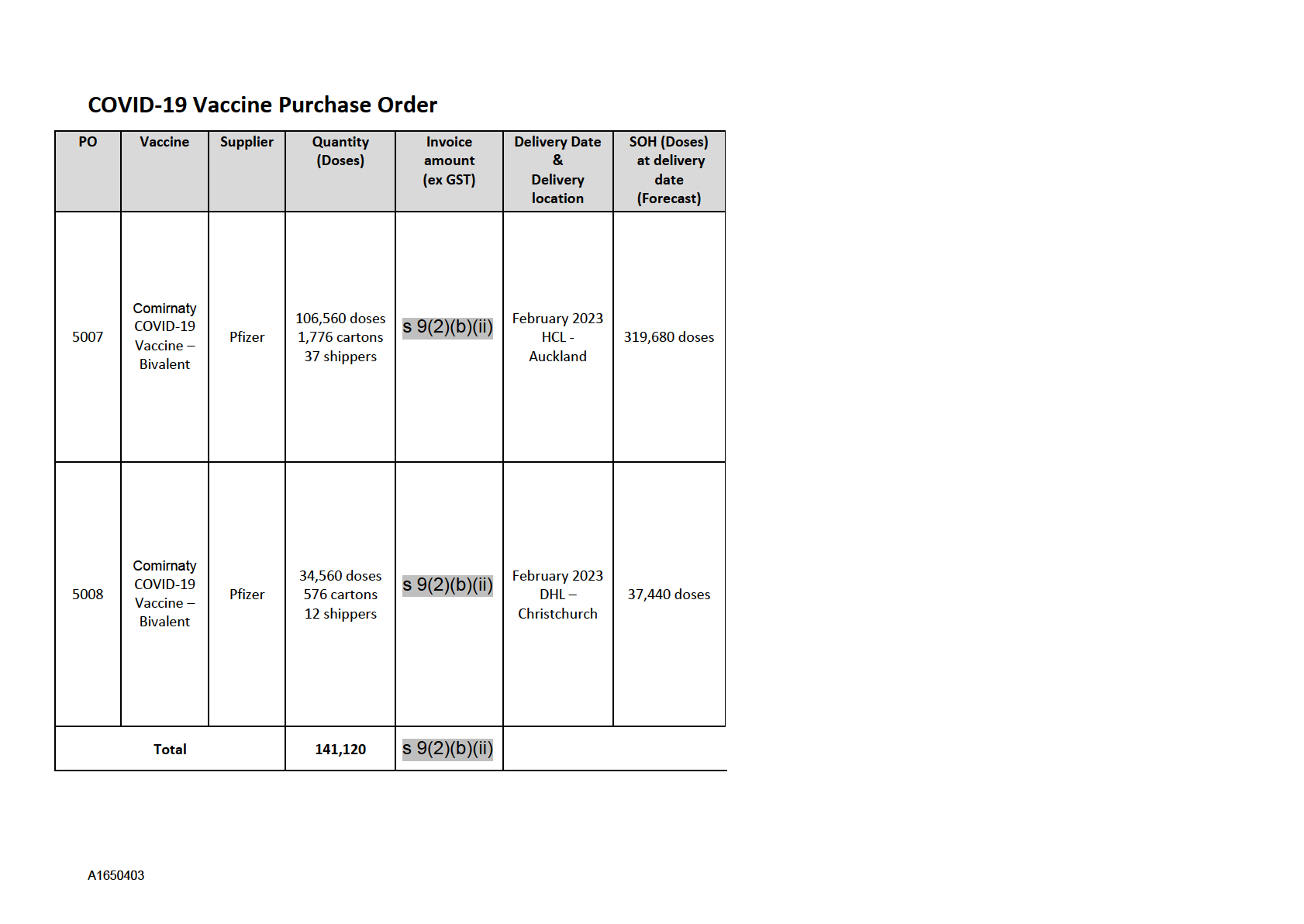 COVID-19 Vaccine Purchase Order

| PO | Vaccine | Supplier | Quantity (Doses) | Invoice amount (ex GST) | Delivery Date & Delivery location | SOH (Doses) at delivery date (Forecast) |
|---|---|---|---|---|---|---|
| 5007 | Comirnaty COVID-19 Vaccine – Bivalent | Pfizer | 106,560 doses 1,776 cartons 37 shippers | s 9(2)(b)(ii) | February 2023 HCL - Auckland | 319,680 doses |
| 5008 | Comirnaty COVID-19 Vaccine – Bivalent | Pfizer | 34,560 doses 576 cartons 12 shippers | s 9(2)(b)(ii) | February 2023 DHL – Christchurch | 37,440 doses |
| Total | | | 141,120 | s 9(2)(b)(ii) | | |

A1650403